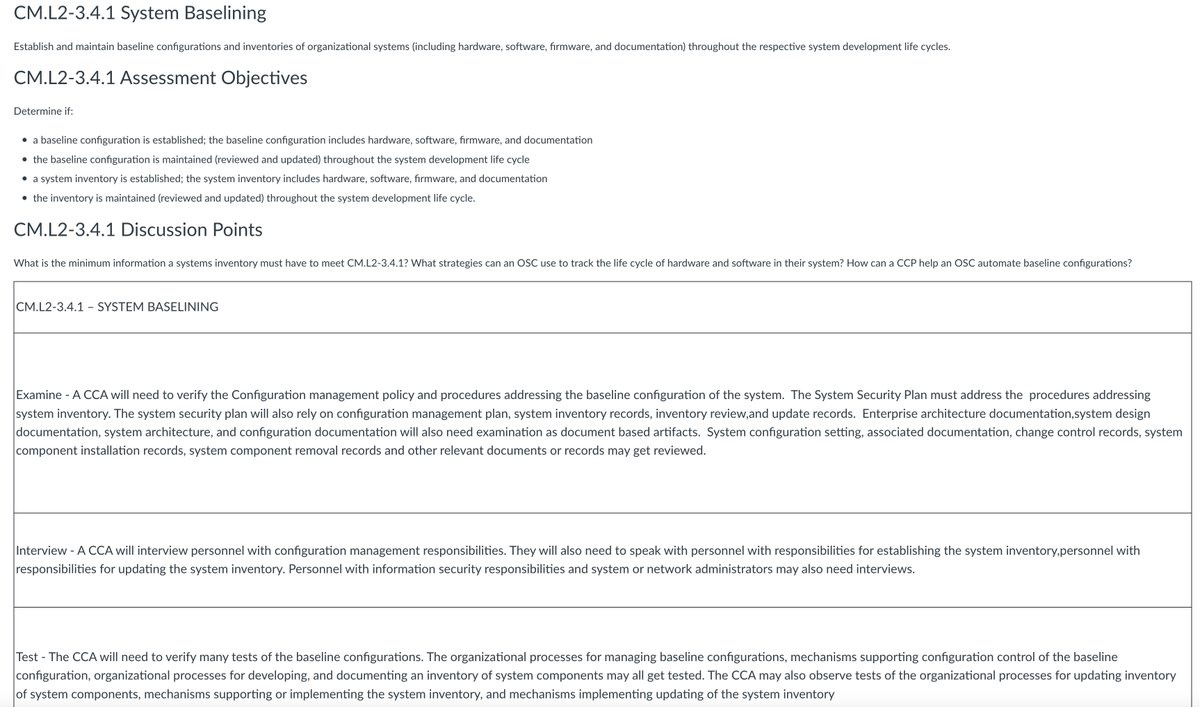 CM.L2-3.4.1 System Baselining

Establish and maintain baseline configurations and inventories of organizational systems (including hardware, software, firmware, and documentation) throughout the respective system development life cycles.

CM.L2-3.4.1 Assessment Objectives

Determine if:

• a baseline configuration is established; the baseline configuration includes hardware, software, firmware, and documentation
• the baseline configuration is maintained (reviewed and updated) throughout the system development life cycle
• a system inventory is established; the system inventory includes hardware, software, firmware, and documentation
• the inventory is maintained (reviewed and updated) throughout the system development life cycle.

CM.L2-3.4.1 Discussion Points

What is the minimum information a systems inventory must have to meet CM.L2-3.4.1? What strategies can an OSC use to track the life cycle of hardware and software in their system? How can a CCP help an OSC automate baseline configurations?

| CM.L2-3.4.1 – SYSTEM BASELINING |
|---|
| Examine - A CCA will need to verify the Configuration management policy and procedures addressing the baseline configuration of the system. The System Security Plan must address the procedures addressing system inventory. The system security plan will also rely on configuration management plan, system inventory records, inventory review,and update records. Enterprise architecture documentation,system design documentation, system architecture, and configuration documentation will also need examination as document based artifacts. System configuration setting, associated documentation, change control records, system component installation records, system component removal records and other relevant documents or records may get reviewed. |
| Interview - A CCA will interview personnel with configuration management responsibilities. They will also need to speak with personnel with responsibilities for establishing the system inventory,personnel with responsibilities for updating the system inventory. Personnel with information security responsibilities and system or network administrators may also need interviews. |
| Test - The CCA will need to verify many tests of the baseline configurations. The organizational processes for managing baseline configurations, mechanisms supporting configuration control of the baseline configuration, organizational processes for developing, and documenting an inventory of system components may all get tested. The CCA may also observe tests of the organizational processes for updating inventory of system components, mechanisms supporting or implementing the system inventory, and mechanisms implementing updating of the system inventory |